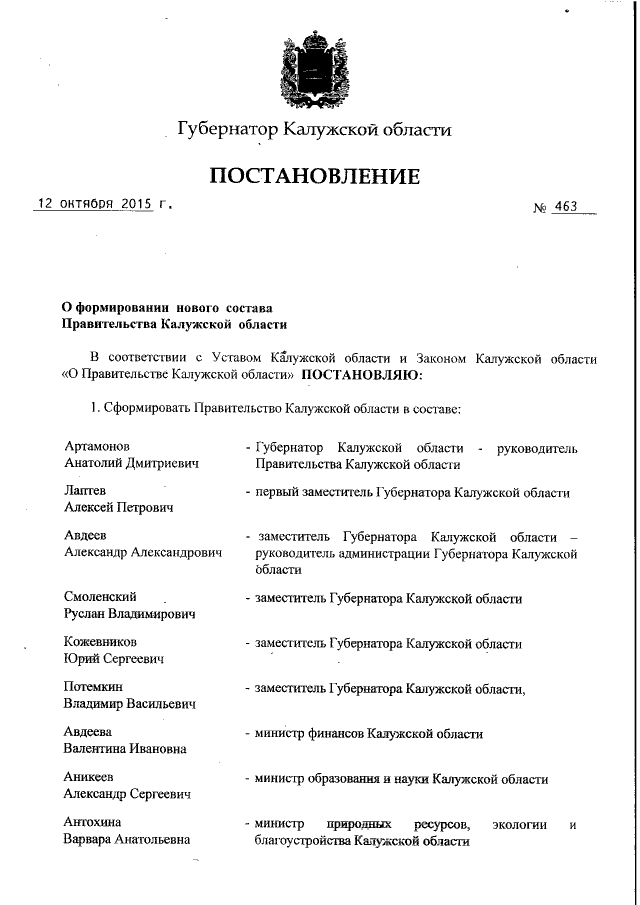 Губернатор Калужской области

ПОСТАНОВЛЕНИЕ

12 октября 2015 г.

№ 463

О формировании нового состава Правительства Калужской области

В соответствии с Уставом Калужской области и Законом Калужской области «О Правительстве Калужской области» ПОСТАНОВЛЯЮ:

1. Сформировать Правительство Калужской области в составе:

| | |
|---|---|
| Артамонов Анатолий Дмитриевич | - Губернатор Калужской области - руководитель Правительства Калужской области |
| Лаптев Алексей Петрович | - первый заместитель Губернатора Калужской области |
| Авдеев Александр Александрович | - заместитель Губернатора Калужской области – руководитель администрации Губернатора Калужской области |
| Смоленский Руслан Владимирович | - заместитель Губернатора Калужской области |
| Кожевников Юрий Сергеевич | - заместитель Губернатора Калужской области |
| Потемкин Владимир Васильевич | - заместитель Губернатора Калужской области, |
| Авдеева Валентина Ивановна | - министр финансов Калужской области |
| Аникеев Александр Сергеевич | - министр образования и науки Калужской области |
| Антохина Варвара Анатольевна | - министр природных ресурсов, экологии и благоустройства Калужской области |